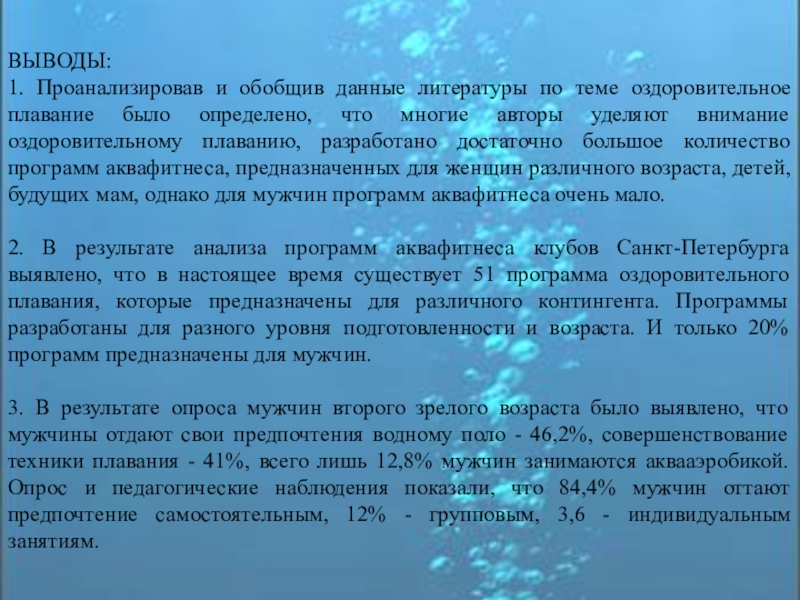 ВЫВОДЫ:
1. Проанализировав и обобщив данные литературы по теме оздоровительное плавание было определено, что многие авторы уделяют внимание оздоровительному плаванию, разработано достаточно большое количество программ аквафитнеса, предназначенных для женщин различного возраста, детей, будущих мам, однако для мужчин программ аквафитнеса очень мало.

2. В результате анализа программ аквафитнеса клубов Санкт-Петербурга выявлено, что в настоящее время существует 51 программа оздоровительного плавания, которые предназначены для различного контингента. Программы разработаны для разного уровня подготовленности и возраста. И только 20% программ предназначены для мужчин.

3. В результате опроса мужчин второго зрелого возраста было выявлено, что мужчины отдают свои предпочтения водному поло - 46,2%, совершенствование техники плавания - 41%, всего лишь 12,8% мужчин занимаются аквааэробикой. Опрос и педагогические наблюдения показали, что 84,4% мужчин оттают предпочтение самостоятельным, 12% - групповым, 3,6 - индивидуальным занятиям.